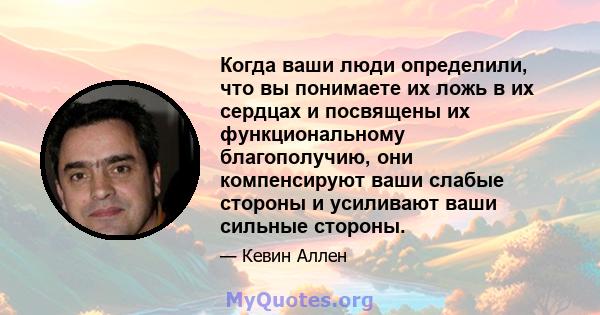 Когда ваши люди определили, что вы понимаете их ложь в их сердцах и посвящены их функциональному благополучию, они компенсируют ваши слабые стороны и усиливают ваши сильные стороны.

— Кевин Аллен

MyQuotes.org